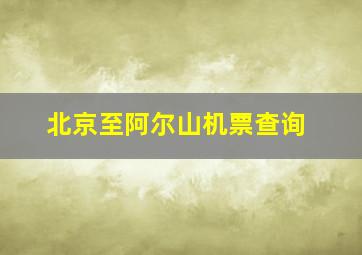 北京至阿尔山机票查询